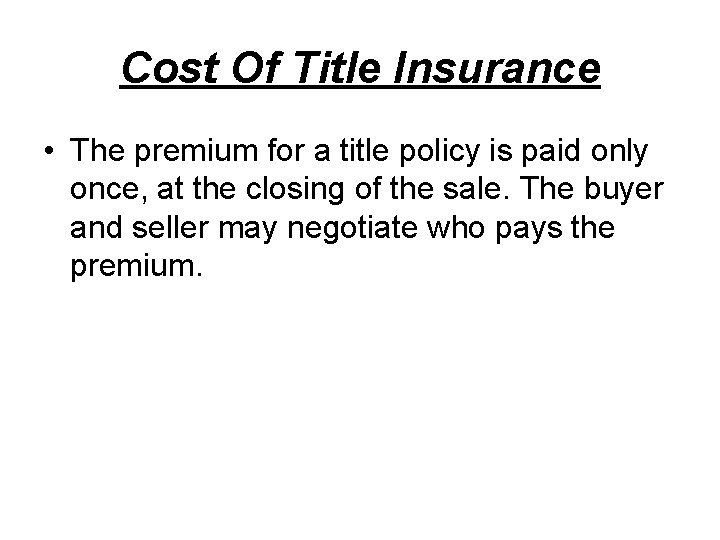 Cost Of Title Insurance

• The premium for a title policy is paid only once, at the closing of the sale. The buyer and seller may negotiate who pays the premium.